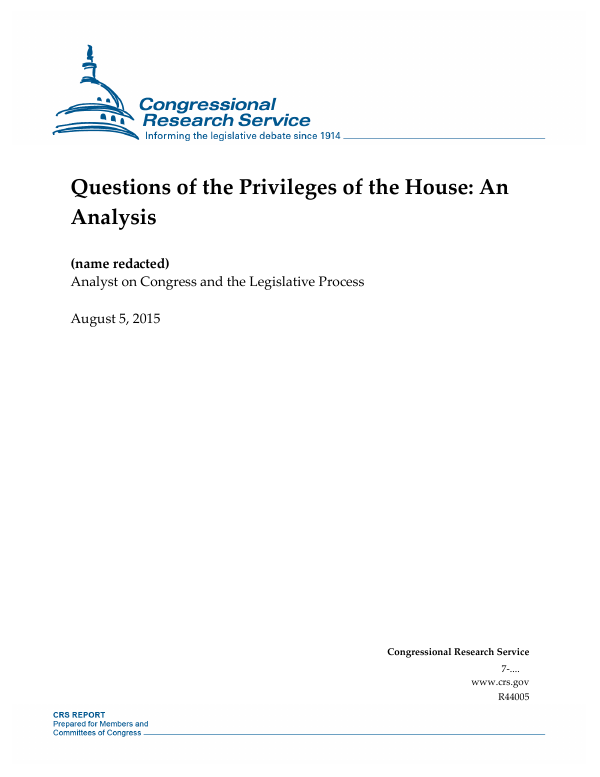 Congressional Research Service
Informing the legislative debate since 1914

Questions of the Privileges of the House: An Analysis

(name redacted)
Analyst on Congress and the Legislative Process

August 5, 2015

Congressional Research Service
7-....
www.crs.gov
R44005

CRS REPORT
Prepared for Members and Committees of Congress